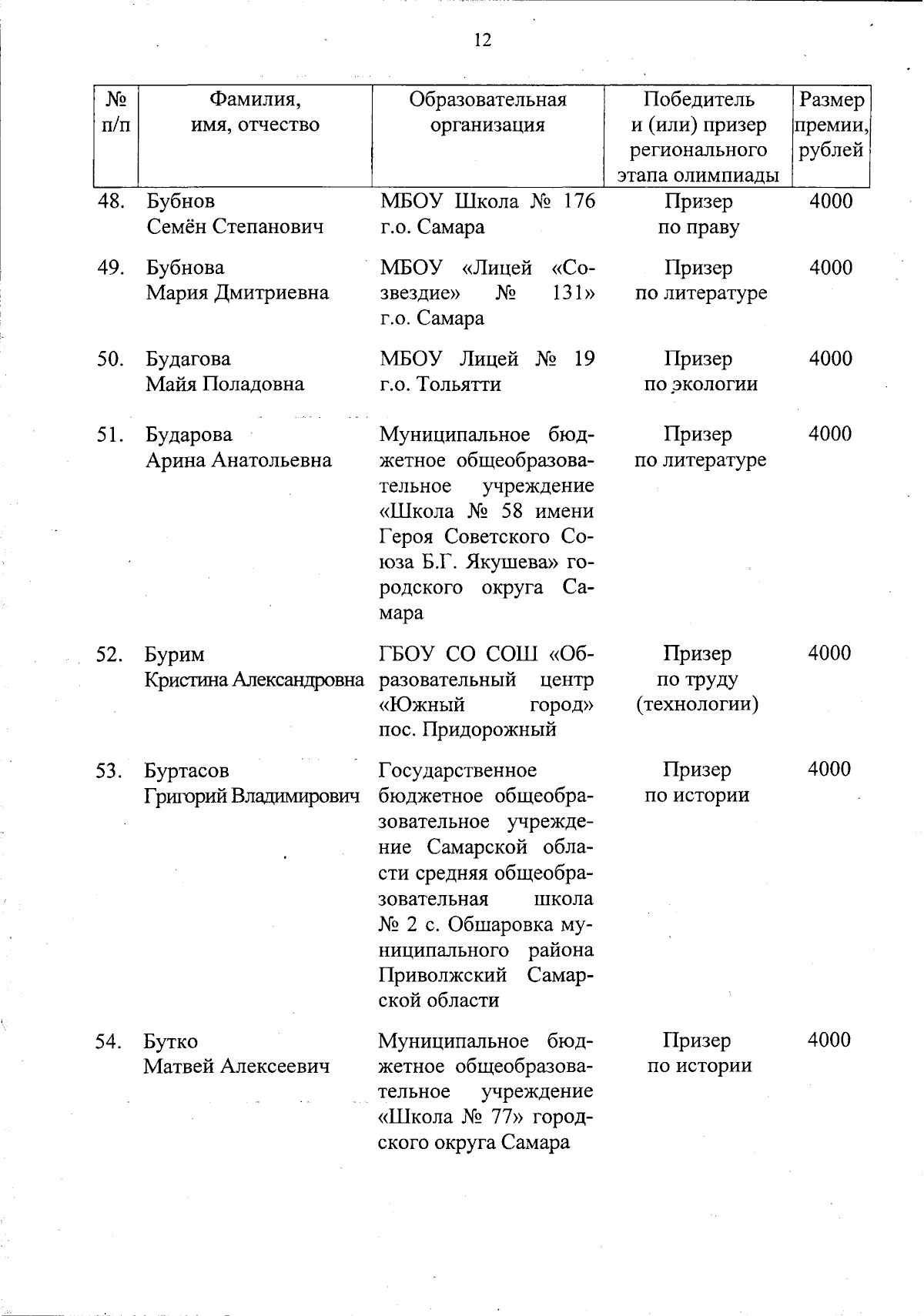 12

| № п/п | Фамилия, имя, отчество | Образовательная организация | Победитель и (или) призер регионального этапа олимпиады | Размер премии, рублей |
|---|---|---|---|---|
| 48. | Бубнов Семён Степанович | МБОУ Школа № 176 г.о. Самара | Призер по праву | 4000 |
| 49. | Бубнова Мария Дмитриевна | МБОУ «Лицей «Созвездие» № 131» г.о. Самара | Призер по литературе | 4000 |
| 50. | Будагова Майя Поладовна | МБОУ Лицей № 19 г.о. Тольятти | Призер по экологии | 4000 |
| 51. | Бударова Арина Анатольевна | Муниципальное бюджетное общеобразовательное учреждение «Школа № 58 имени Героя Советского Союза Б.Г. Якушева» городского округа Самара | Призер по литературе | 4000 |
| 52. | Бурим Кристина Александровна | ГБОУ СО СОШ «Образовательный центр «Южный город» пос. Придорожный | Призер по труду (технологии) | 4000 |
| 53. | Буртасов Григорий Владимирович | Государственное бюджетное общеобразовательное учреждение Самарской области средняя общеобразовательная школа № 2 с. Обшаровка муниципального района Приволжский Самарской области | Призер по истории | 4000 |
| 54. | Бутко Матвей Алексеевич | Муниципальное бюджетное общеобразовательное учреждение «Школа № 77» городского округа Самара | Призер по истории | 4000 |